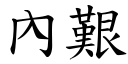 內艱